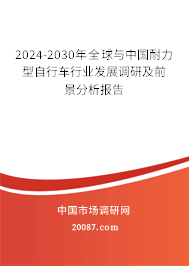 2024-2030年全球与中国耐力型自行车行业发展调研及前景分析报告

中国市场调研网

20087.com